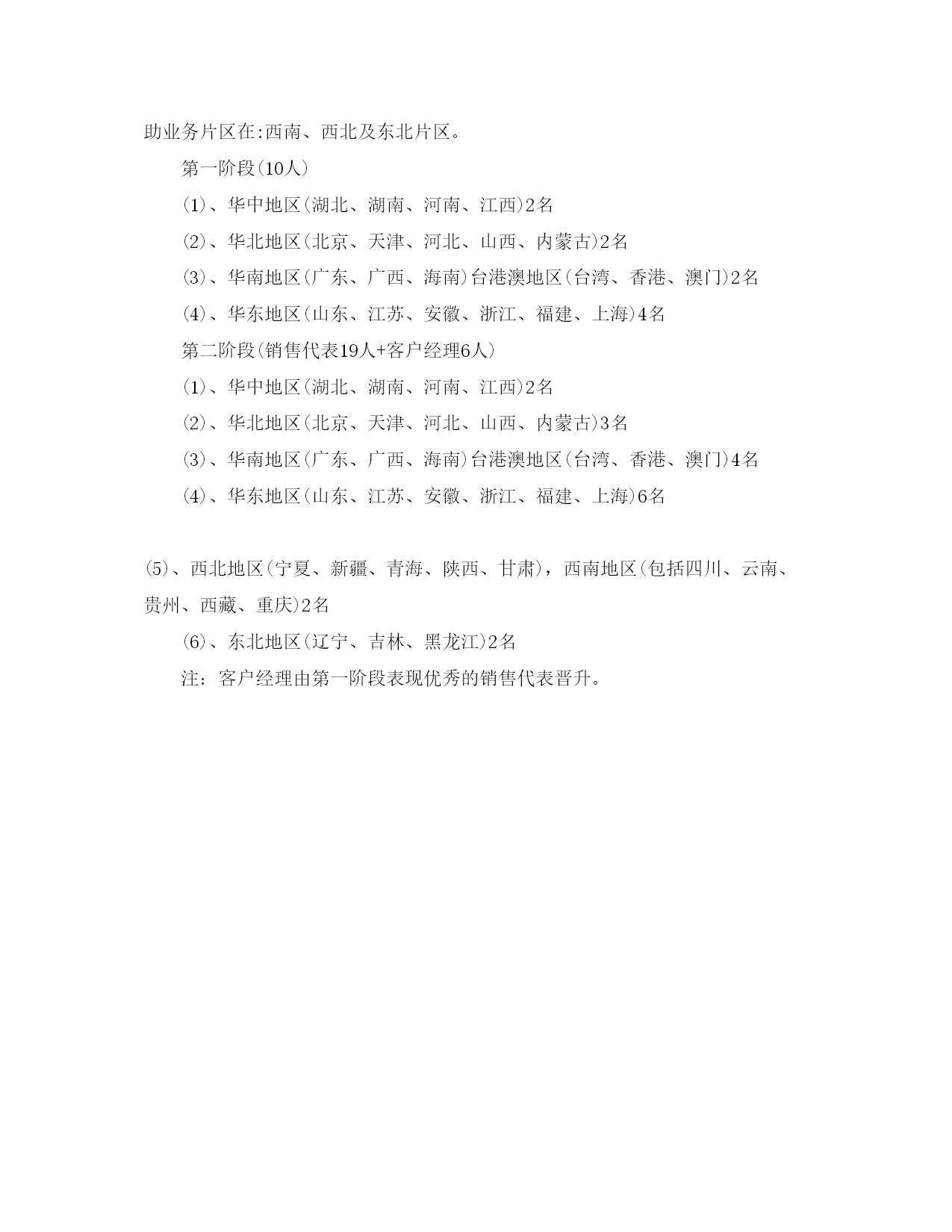 助业务片区在:西南、西北及东北片区。

第一阶段(10人)

(1)、华中地区(湖北、湖南、河南、江西)2名

(2)、华北地区(北京、天津、河北、山西、内蒙古)2名

(3)、华南地区(广东、广西、海南)台港澳地区(台湾、香港、澳门)2名

(4)、华东地区(山东、江苏、安徽、浙江、福建、上海)4名

第二阶段(销售代表19人+客户经理6人)

(1)、华中地区(湖北、湖南、河南、江西)2名

(2)、华北地区(北京、天津、河北、山西、内蒙古)3名

(3)、华南地区(广东、广西、海南)台港澳地区(台湾、香港、澳门)4名

(4)、华东地区(山东、江苏、安徽、浙江、福建、上海)6名

(5)、西北地区(宁夏、新疆、青海、陕西、甘肃),西南地区(包括四川、云南、贵州、西藏、重庆)2名

(6)、东北地区(辽宁、吉林、黑龙江)2名

注:客户经理由第一阶段表现优秀的销售代表晋升。